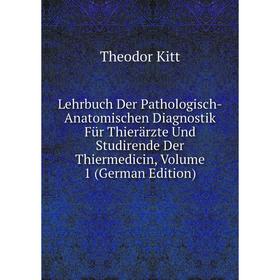 Theodor Kitt

Lehrbuch Der Pathologisch-Anatomischen Diagnostik Für Thierärzte Und Studirende Der Thiermedicin, Volume 1 (German Edition)